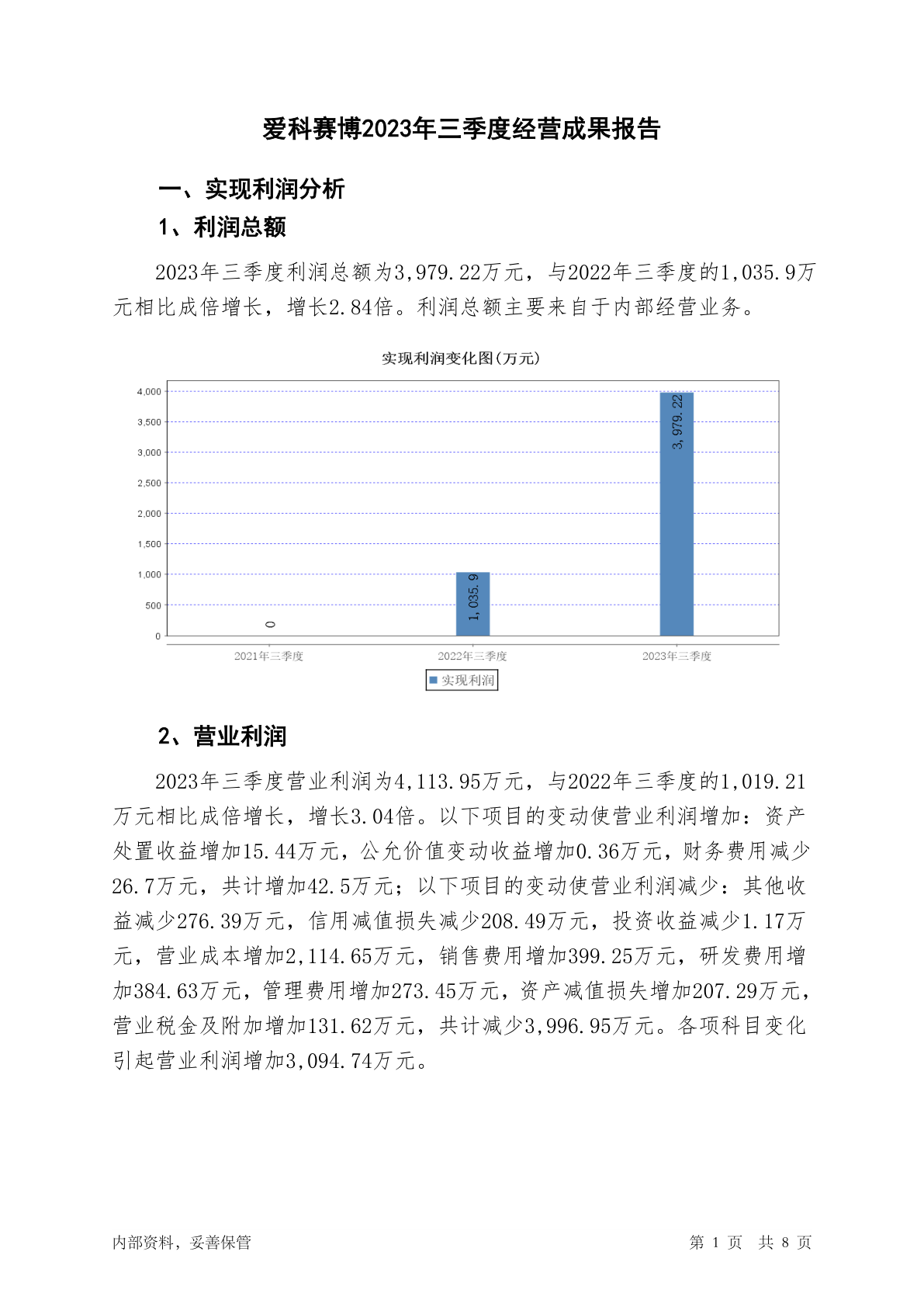 爱科赛博2023年三季度经营成果报告

一、实现利润分析

1、利润总额

2023年三季度利润总额为3,979.22万元，与2022年三季度的1,035.9万元相比成倍增长，增长2.84倍。利润总额主要来自于内部经营业务。

实现利润变化图(万元)

4,000
3,500
3,000
2,500
2,000
1,500
1,000
500
0

0
1,035.9
3,979.22

2021年三季度
2022年三季度
2023年三季度

实现利润

2、营业利润

2023年三季度营业利润为4,113.95万元，与2022年三季度的1,019.21万元相比成倍增长，增长3.04倍。以下项目的变动使营业利润增加：资产处置收益增加15.44万元，公允价值变动收益增加0.36万元，财务费用减少26.7万元，共计增加42.5万元；以下项目的变动使营业利润减少：其他收益减少276.39万元，信用减值损失减少208.49万元，投资收益减少1.17万元，营业成本增加2,114.65万元，销售费用增加399.25万元，研发费用增加384.63万元，管理费用增加273.45万元，资产减值损失增加207.29万元，营业税金及附加增加131.62万元，共计减少3,996.95万元。各项科目变化引起营业利润增加3,094.74万元。

内部资料，妥善保管

第 1 页 共 8 页